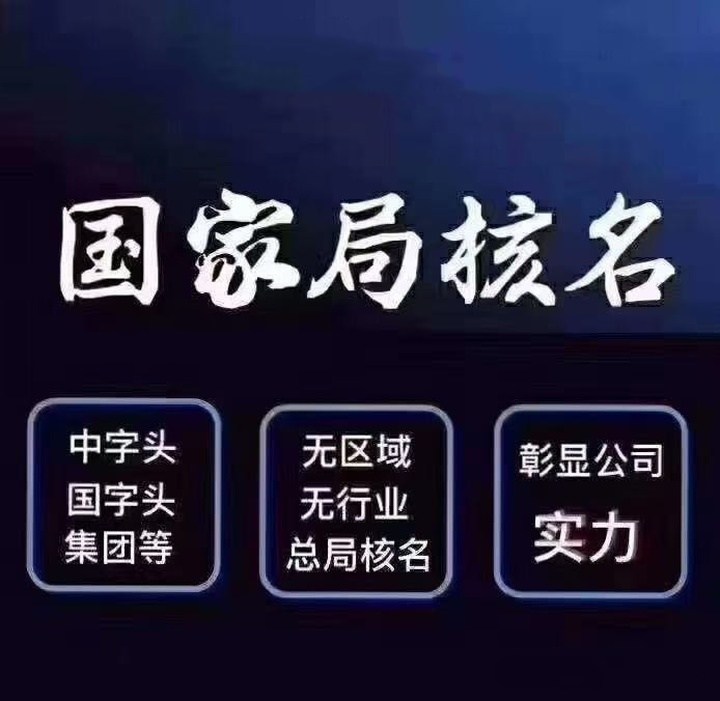 国家局核名

中字头
国字头
集团等

无区域
无行业
总局核名

彰显公司
实力